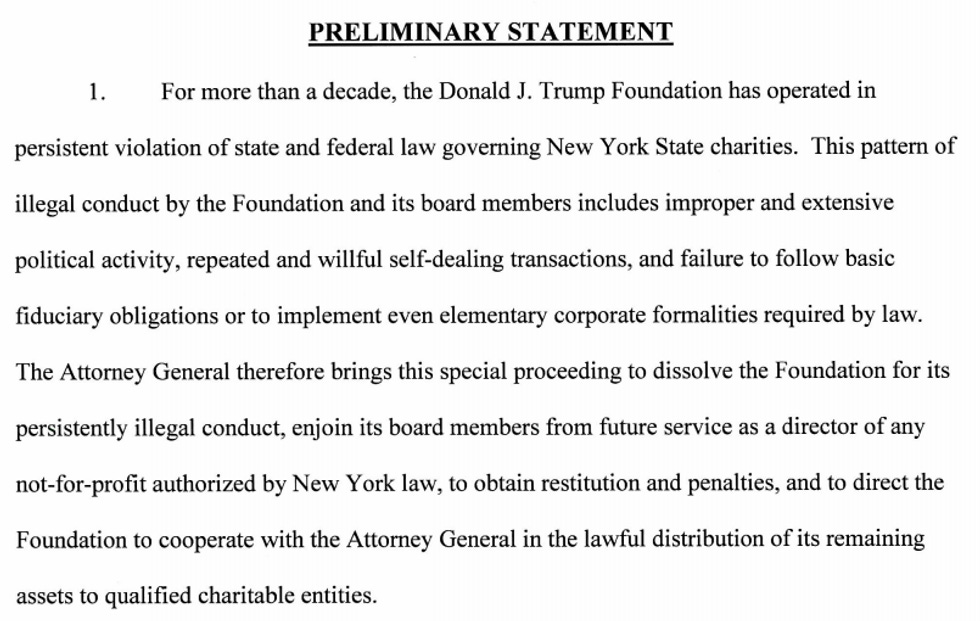 PRELIMINARY STATEMENT

1. For more than a decade, the Donald J. Trump Foundation has operated in persistent violation of state and federal law governing New York State charities. This pattern of illegal conduct by the Foundation and its board members includes improper and extensive political activity, repeated and willful self-dealing transactions, and failure to follow basic fiduciary obligations or to implement even elementary corporate formalities required by law. The Attorney General therefore brings this special proceeding to dissolve the Foundation for its persistently illegal conduct, enjoin its board members from future service as a director of any not-for-profit authorized by New York law, to obtain restitution and penalties, and to direct the Foundation to cooperate with the Attorney General in the lawful distribution of its remaining assets to qualified charitable entities.